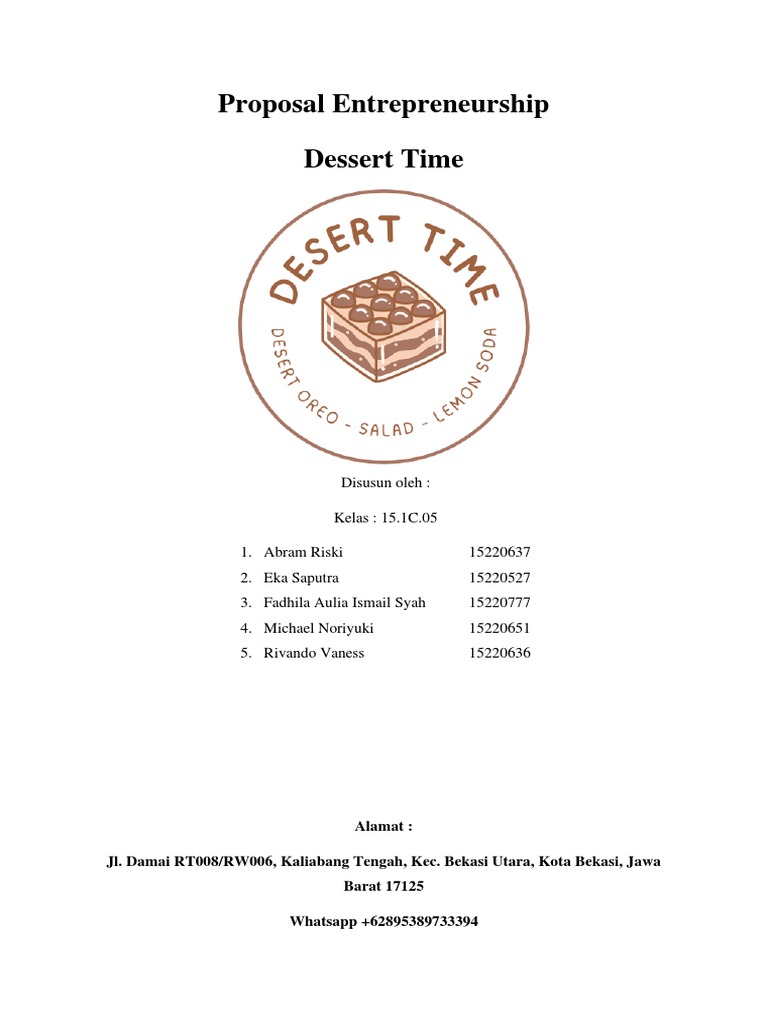 Proposal Entrepreneurship

Dessert Time

DESERT TIME

DESERT OREO - SALAD - LEMON SODA

Disusun oleh :

Kelas : 15.1C.05

1. Abram Riski 15220637
2. Eka Saputra 15220527
3. Fadhila Aulia Ismail Syah 15220777
4. Michael Noriyuki 15220651
5. Rivando Vaness 15220636

Alamat :

Jl. Damai RT008/RW006, Kaliabang Tengah, Kec. Bekasi Utara, Kota Bekasi, Jawa Barat 17125

Whatsapp +62895389733394